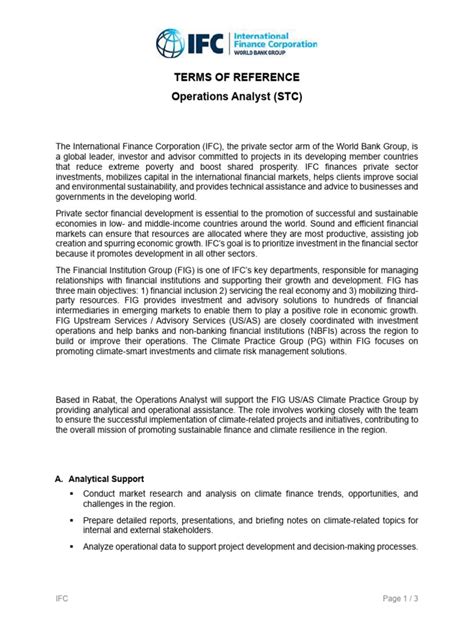 IFC International Finance Corporation WORLD BANK GROUP

TERMS OF REFERENCE

Operations Analyst (STC)

The International Finance Corporation (IFC), the private sector arm of the World Bank Group, is a global leader, investor and advisor committed to projects in its developing member countries that reduce extreme poverty and boost shared prosperity. IFC finances private sector investments, mobilizes capital in the international financial markets, helps clients improve social and environmental sustainability, and provides technical assistance and advice to businesses and governments in the developing world.

Private sector financial development is essential to the promotion of successful and sustainable economies in low- and middle-income countries around the world. Sound and efficient financial markets can ensure that resources are allocated where they are most productive, assisting job creation and spurring economic growth. IFC's goal is to prioritize investment in the financial sector because it promotes development in all other sectors.

The Financial Institution Group (FIG) is one of IFC's key departments, responsible for managing relationships with financial institutions and supporting their growth and development. FIG has three main objectives: 1) financial inclusion 2) servicing the real economy and 3) mobilizing third-party resources. FIG provides investment and advisory solutions to hundreds of financial intermediaries in emerging markets to enable them to play a positive role in economic growth. FIG Upstream Services / Advisory Services (US/AS) are closely coordinated with investment operations and help banks and non-banking financial institutions (NBFIs) across the region to build or improve their operations. The Climate Practice Group (PG) within FIG focuses on promoting climate-smart investments and climate risk management solutions.

Based in Rabat, the Operations Analyst will support the FIG US/AS Climate Practice Group by providing analytical and operational assistance. The role involves working closely with the team to ensure the successful implementation of climate-related projects and initiatives, contributing to the overall mission of promoting sustainable finance and climate resilience in the region.

A. Analytical Support

▪ Conduct market research and analysis on climate finance trends, opportunities, and challenges in the region.

▪ Prepare detailed reports, presentations, and briefing notes on climate-related topics for internal and external stakeholders.

▪ Analyze operational data to support project development and decision-making processes.

IFC

Page 1 / 3